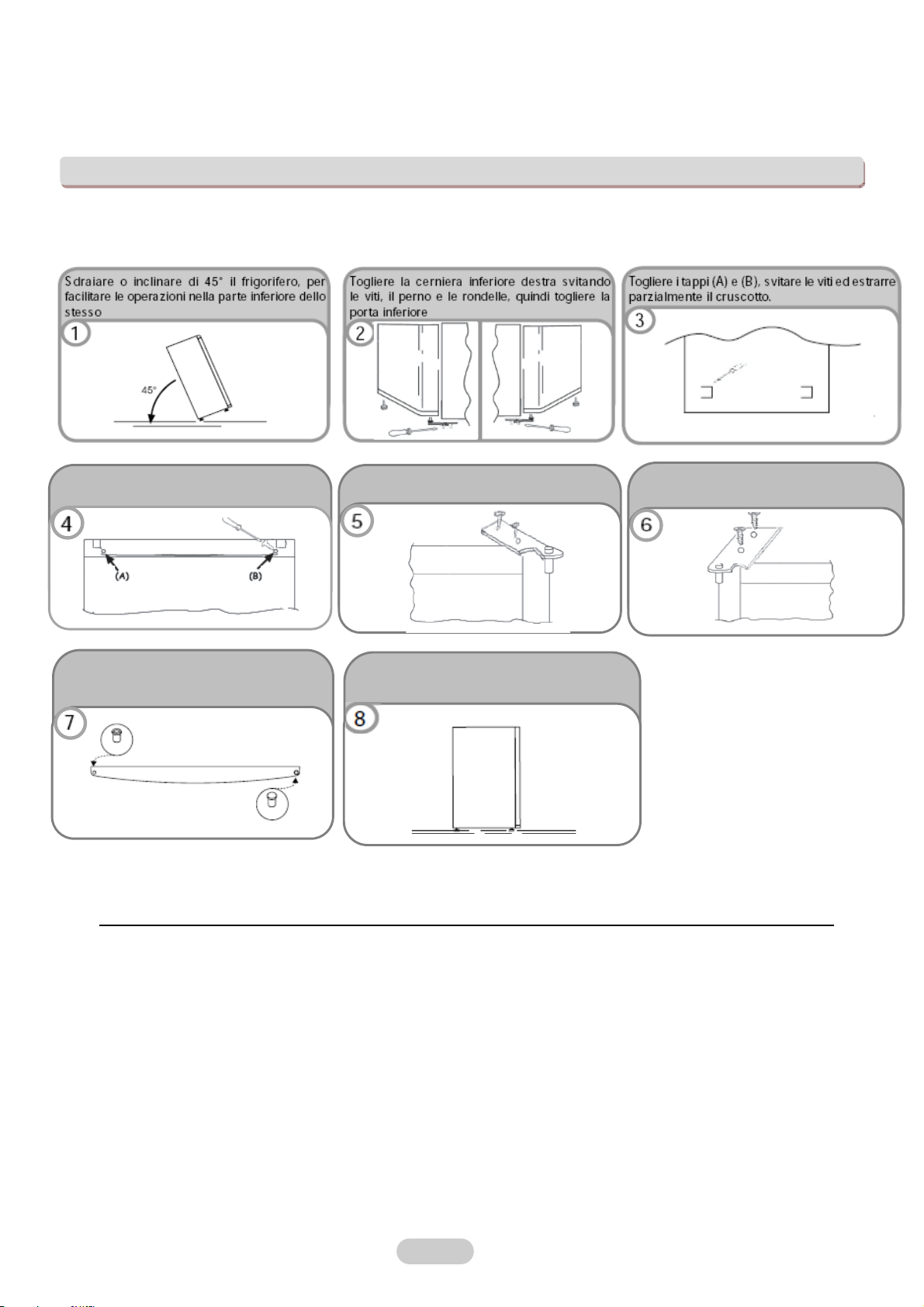 Sdraiare o inclinare di 45° il frigorifero, per facilitare le operazioni nella parte inferiore dello stesso

1

45°

Togliere la cerniera inferiore destra svitando le viti, il perno e le rondelle, quindi togliere la porta inferiore

2

Togliere i tappi (A) e (B), svitare le viti ed estrarre parzialmente il cruscotto.

3

4

(A)

(B)

5

6

7

8